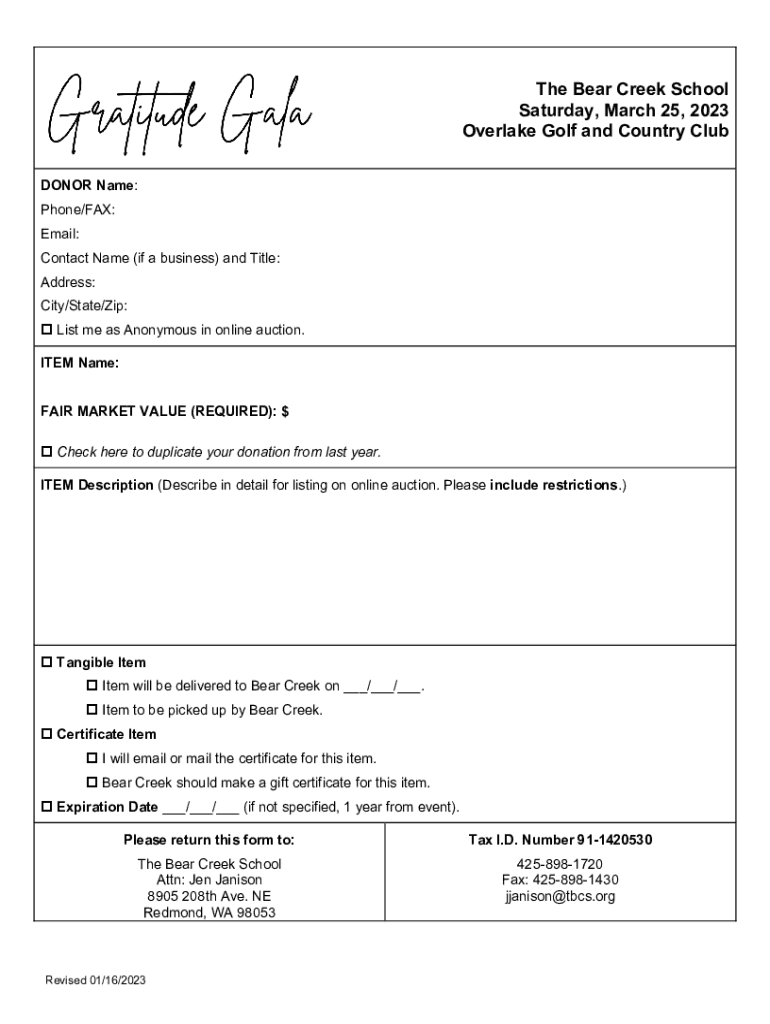 Gratitude Gala

The Bear Creek School
Saturday, March 25, 2023
Overlake Golf and Country Club

DONOR Name:
Phone/FAX:
Email:
Contact Name (if a business) and Title:
Address:
City/State/Zip:
☐ List me as Anonymous in online auction.

ITEM Name:

FAIR MARKET VALUE (REQUIRED): $

☐ Check here to duplicate your donation from last year.

ITEM Description (Describe in detail for listing on online auction. Please include restrictions.)

☐ Tangible Item
☐ Item will be delivered to Bear Creek on ____/____/____.
☐ Item to be picked up by Bear Creek.
☐ Certificate Item
☐ I will email or mail the certificate for this item.
☐ Bear Creek should make a gift certificate for this item.
☐ Expiration Date ____/____/____ (if not specified, 1 year from event).

Please return this form to:

The Bear Creek School
Attn: Jen Janison
8905 208th Ave. NE
Redmond, WA 98053

Tax I.D. Number 91-1420530

425-898-1720
Fax: 425-898-1430
jjanison@tbcs.org

Revised 01/16/2023